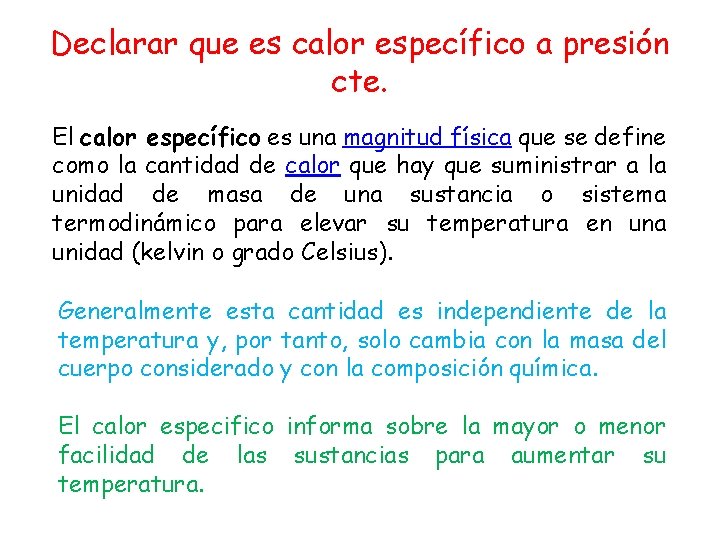 Declarar que es calor específico a presión cte.

El calor específico es una magnitud física que se define como la cantidad de calor que hay que suministrar a la unidad de masa de una sustancia o sistema termodinámico para elevar su temperatura en una unidad (kelvin o grado Celsius).

Generalmente esta cantidad es independiente de la temperatura y, por tanto, solo cambia con la masa del cuerpo considerado y con la composición química.

El calor especifico informa sobre la mayor o menor facilidad de las sustancias para aumentar su temperatura.